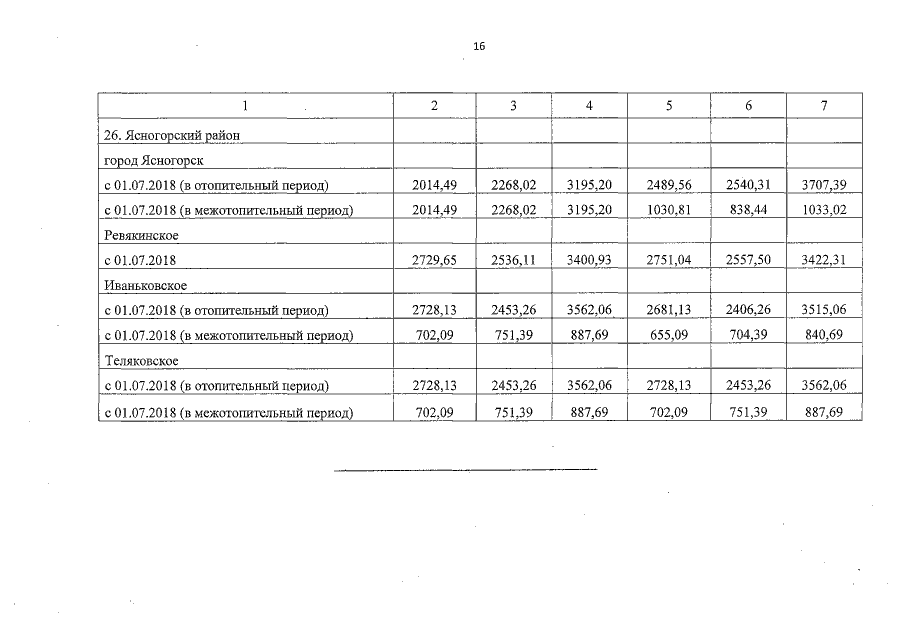 16

| 1 | 2 | 3 | 4 | 5 | 6 | 7 |
|---|---|---|---|---|---|---|
| 26. Ясногорский район | | | | | | |
| город Ясногорск | | | | | | |
| с 01.07.2018 (в отопительный период) | 2014,49 | 2268,02 | 3195,20 | 2489,56 | 2540,31 | 3707,39 |
| с 01.07.2018 (в межотопительный период) | 2014,49 | 2268,02 | 3195,20 | 1030,81 | 838,44 | 1033,02 |
| Ревякинское | | | | | | |
| с 01.07.2018 | 2729,65 | 2536,11 | 3400,93 | 2751,04 | 2557,50 | 3422,31 |
| Иваньковское | | | | | | |
| с 01.07.2018 (в отопительный период) | 2728,13 | 2453,26 | 3562,06 | 2681,13 | 2406,26 | 3515,06 |
| с 01.07.2018 (в межотопительный период) | 702,09 | 751,39 | 887,69 | 655,09 | 704,39 | 840,69 |
| Теляковское | | | | | | |
| с 01.07.2018 (в отопительный период) | 2728,13 | 2453,26 | 3562,06 | 2728,13 | 2453,26 | 3562,06 |
| с 01.07.2018 (в межотопительный период) | 702,09 | 751,39 | 887,69 | 702,09 | 751,39 | 887,69 |